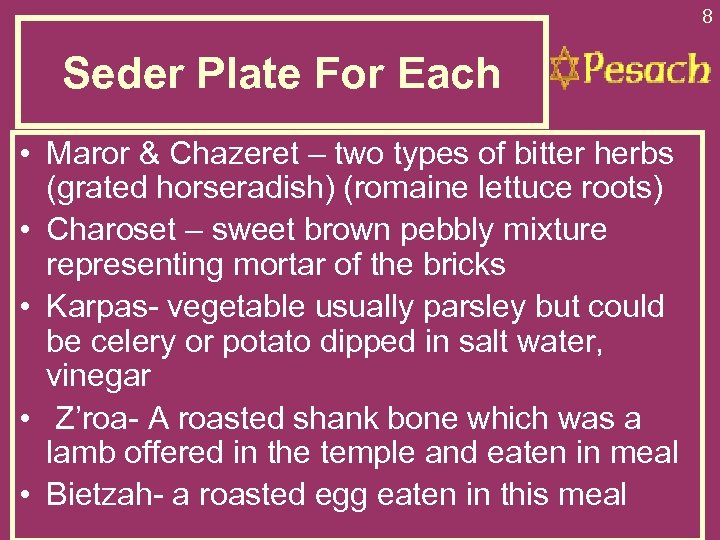 8

Seder Plate For Each

Pesach

• Maror & Chazeret – two types of bitter herbs (grated horseradish) (romaine lettuce roots)
• Charoset – sweet brown pebbly mixture representing mortar of the bricks
• Karpas- vegetable usually parsley but could be celery or potato dipped in salt water, vinegar
• Z'roa- A roasted shank bone which was a lamb offered in the temple and eaten in meal
• Bietzah- a roasted egg eaten in this meal